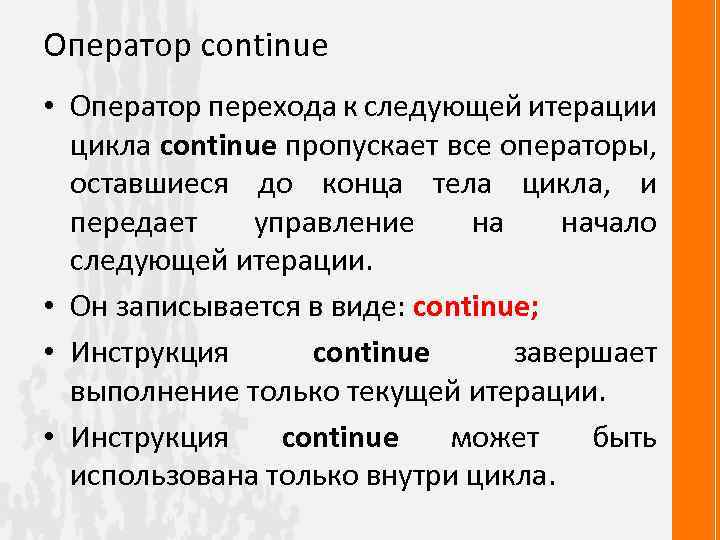 Оператор continue

• Оператор перехода к следующей итерации цикла continue пропускает все операторы, оставшиеся до конца тела цикла, и передает управление на начало следующей итерации.

• Он записывается в виде: continue;

• Инструкция continue завершает выполнение только текущей итерации.

• Инструкция continue может быть использована только внутри цикла.